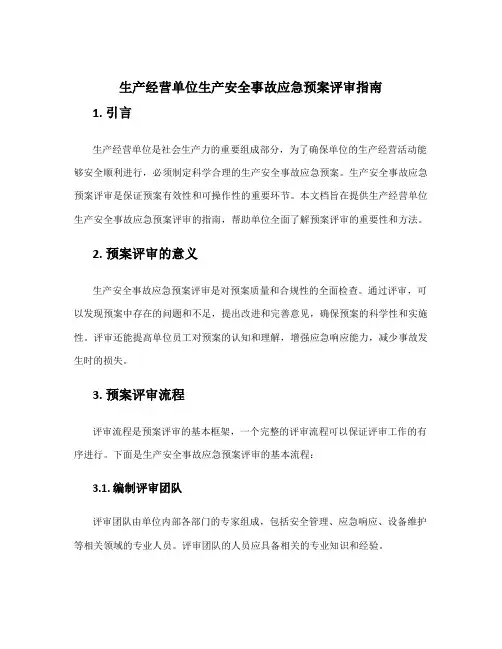 生产经营单位生产安全事故应急预案评审指南

1. 引言

生产经营单位是社会生产力的重要组成部分，为了确保单位的生产经营活动能够安全顺利进行，必须制定科学合理的生产安全事故应急预案。生产安全事故应急预案评审是保证预案有效性和可操作性的重要环节。本文档旨在提供生产经营单位生产安全事故应急预案评审的指南，帮助单位全面了解预案评审的重要性和方法。

2. 预案评审的意义

生产安全事故应急预案评审是对预案质量和合规性的全面检查。通过评审，可以发现预案中存在的问题和不足，提出改进和完善意见，确保预案的科学性和实施性。评审还能提高单位员工对预案的认知和理解，增强应急响应能力，减少事故发生时的损失。

3. 预案评审流程

评审流程是预案评审的基本框架，一个完整的评审流程可以保证评审工作的有序进行。下面是生产安全事故应急预案评审的基本流程：

3.1. 编制评审团队

评审团队由单位内部各部门的专家组成，包括安全管理、应急响应、设备维护等相关领域的专业人员。评审团队的人员应具备相关的专业知识和经验。